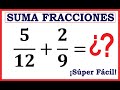 SUMA FRACCIONES

$\frac{5}{12} + \frac{2}{9} = ¿?$

¡Súper Fácil!